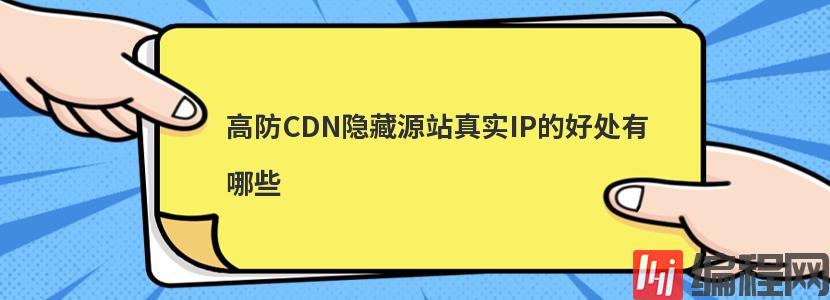 高防CDN隐藏源站真实IP的好处有哪些

编程网